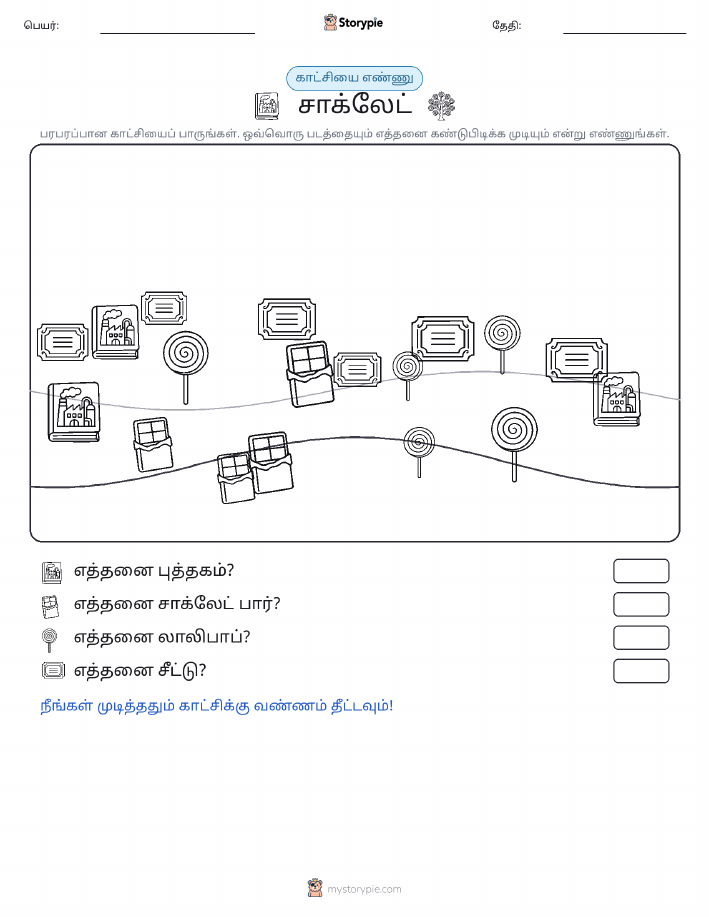 பெயர்: Storypie தேதி:

காட்சியை எண்ணு

சாக்லேட்

பரபரப்பான காட்சியைப் பாருங்கள். ஒவ்வொரு படத்தையும் எத்தனை கண்டுபிடிக்க முடியும் என்று எண்ணுங்கள்.

எத்தனை புத்தகம்?

எத்தனை சாக்லேட் பார்?

எத்தனை லாலிபாப்?

எத்தனை சீட்டு?

நீங்கள் முடித்ததும் காட்சிக்கு வண்ணம் தீட்டவும்!

mystorypie.com